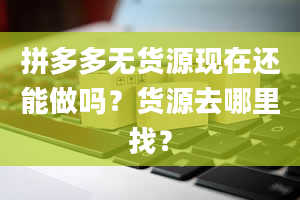 拼多多无货源现在还能做吗？货源去哪里找？